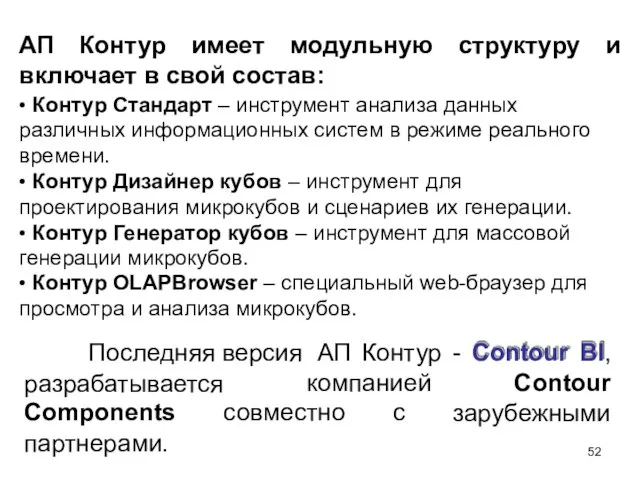 АП Контур имеет модульную структуру и включает в свой состав:

• Контур Стандарт – инструмент анализа данных различных информационных систем в режиме реального времени.
• Контур Дизайнер кубов – инструмент для проектирования микрокубов и сценариев их генерации.
• Контур Генератор кубов – инструмент для массовой генерации микрокубов.
• Контур OLAPBrowser – специальный web-браузер для просмотра и анализа микрокубов.

Последняя версия АП Контур - Contour BI, разрабатывается компанией Contour Components совместно с зарубежными партнерами.

52